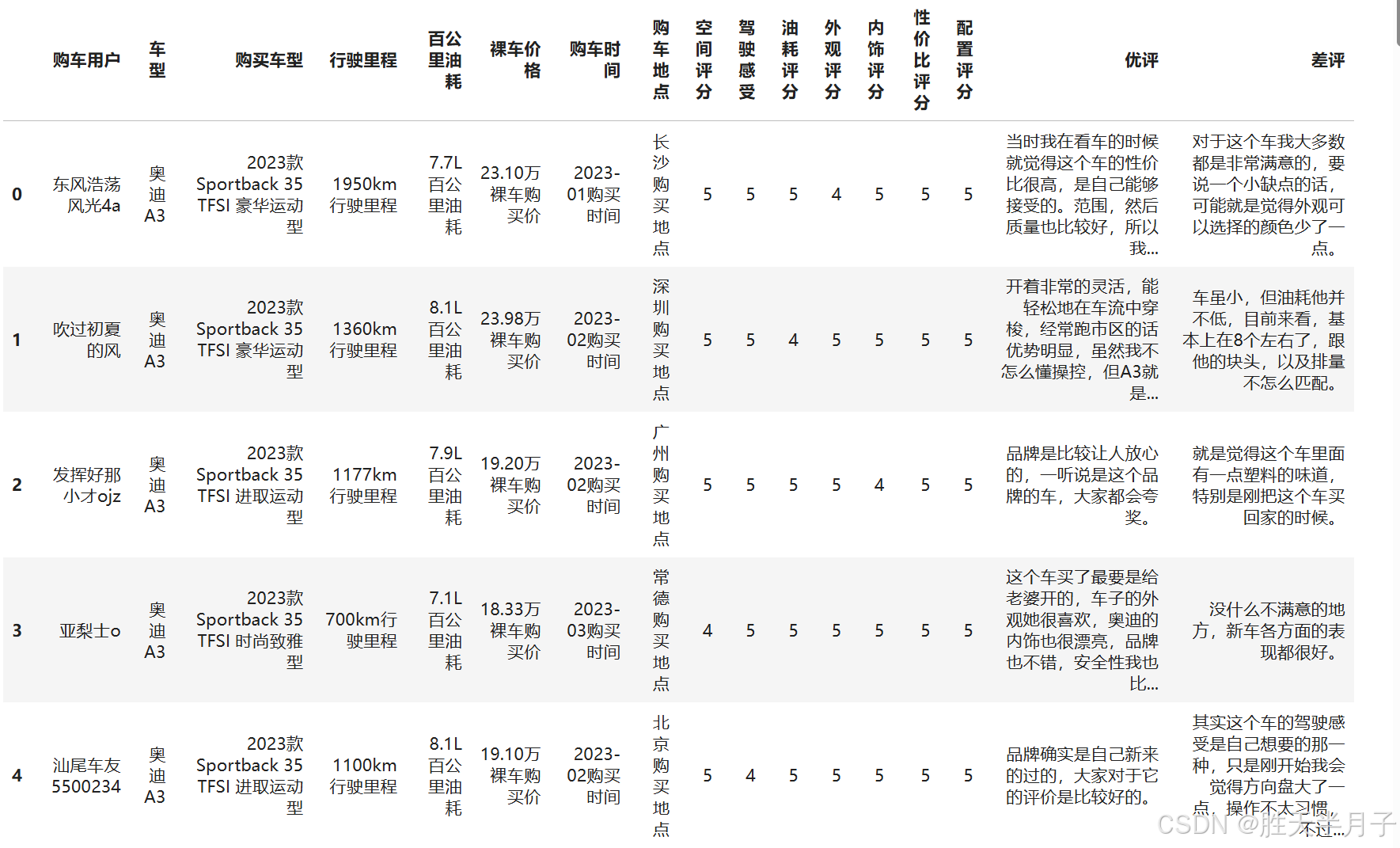 |  | 购车用户 | 车型 | 购买车型 | 行驶里程 | 百公里油耗 | 裸车价格 | 购车时间 | 购车地点 | 空间评分 | 驾驶感受 | 油耗评分 | 外观评分 | 内饰评分 | 性价比评分 | 配置评分 | 优评 | 差评 |
|---|---|---|---|---|---|---|---|---|---|---|---|---|---|---|---|---|---|
| 0 | 东风浩荡风光4a | 奥迪A3 | 2023款 Sportback 35 TFSI 豪华运动型 | 1950km行驶里程 | 7.7L百公里油耗 | 23.10万裸车购买价 | 2023-01购买时间 | 长沙购买地点 | 5 | 5 | 5 | 4 | 5 | 5 | 5 | 当时我在看车的时候就觉得这个车的性价比很高，是自己能够接受的。范围，然后质量也比较好，所以我... | 对于这个车我大多数都是非常满意的，要说一个小缺点的话，可能就是觉得外观可以选择的颜色少了一点。 |
| 1 | 吹过初夏的风 | 奥迪A3 | 2023款 Sportback 35 TFSI 豪华运动型 | 1360km行驶里程 | 8.1L百公里油耗 | 23.98万裸车购买价 | 2023-02购买时间 | 深圳购买地点 | 5 | 5 | 4 | 5 | 5 | 5 | 5 | 开着非常的灵活，能轻松地在车流中穿梭，经常跑市区的话优势明显，虽然我不怎么懂操控，但A3就是... | 车虽小，但油耗他并不低，目前来看，基本上在8个左右了，跟他的块头，以及排量不怎么匹配。 |
| 2 | 发挥好那小才ojz | 奥迪A3 | 2023款 Sportback 35 TFSI 进取运动型 | 1177km行驶里程 | 7.9L百公里油耗 | 19.20万裸车购买价 | 2023-02购买时间 | 广州购买地点 | 5 | 5 | 5 | 5 | 4 | 5 | 5 | 品牌是比较让人放心的，一听说是这个品牌的车，大家都会夸奖。 | 就是觉得这个车里面有一点塑料的味道，特别是刚把这个车买回家的时候。 |
| 3 | 亚梨士o | 奥迪A3 | 2023款 Sportback 35 TFSI 时尚致雅型 | 700km行驶里程 | 7.1L百公里油耗 | 18.33万裸车购买价 | 2023-03购买时间 | 常德购买地点 | 4 | 5 | 5 | 5 | 5 | 5 | 5 | 这个车买了最要是给老婆开的，车子的外观她很喜欢，奥迪的内饰也很漂亮，品牌也不错，安全性我也比... | 没什么不满意的地方，新车各方面的表现都很好。 |
| 4 | 汕尾车友5500234 | 奥迪A3 | 2023款 Sportback 35 TFSI 进取运动型 | 1100km行驶里程 | 8.1L百公里油耗 | 19.10万裸车购买价 | 2023-02购买时间 | 北京购买地点 | 5 | 4 | 5 | 5 | 5 | 5 | 5 | 品牌确实是自己新来的过的，大家对于它的评价是比较好的。 | 其实这个车的驾驶感受是自己想要的那一种，只是刚开始我会觉得方向盘大了一点，操作不太习惯，不过... |

CSDN @胜天半月子